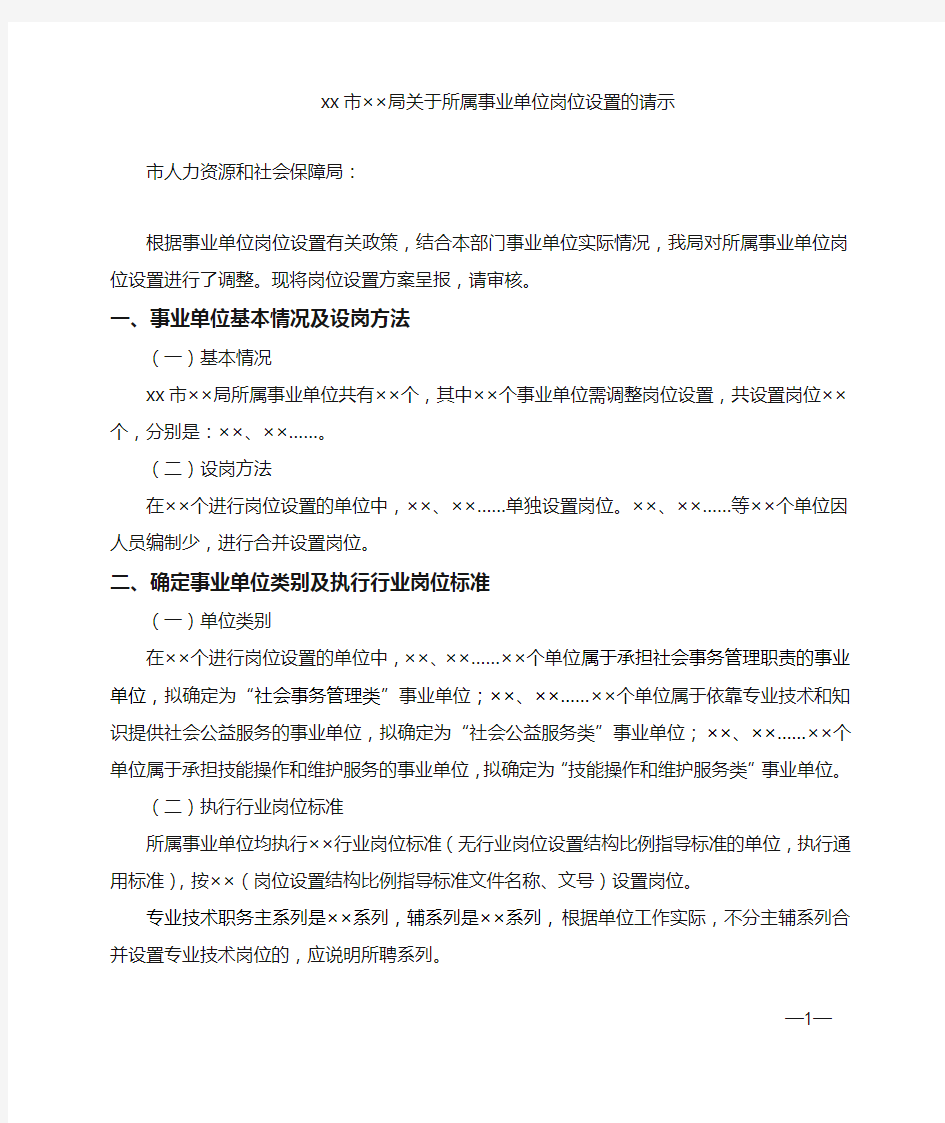 xx市××局关于所属事业单位岗位设置的请示

市人力资源和社会保障局：

根据事业单位岗位设置有关政策，结合本部门事业单位实际情况，我局对所属事业单位岗位设置进行了调整。现将岗位设置方案呈报，请审核。

一、事业单位基本情况及设岗方法

（一）基本情况

xx市××局所属事业单位共有××个，其中××个事业单位需调整岗位设置，共设置岗位××个，分别是：××、××……。

（二）设岗方法

在××个进行岗位设置的单位中，××、××……单独设置岗位。××、××……等××个单位因人员编制少，进行合并设置岗位。

二、确定事业单位类别及执行行业岗位标准

（一）单位类别

在××个进行岗位设置的单位中，××、××……××个单位属于承担社会事务管理职责的事业单位，拟确定为“社会事务管理类”事业单位；××、××……××个单位属于依靠专业技术和知识提供社会公益服务的事业单位，拟确定为“社会公益服务类”事业单位；××、××……××个单位属于承担技能操作和维护服务的事业单位，拟确定为“技能操作和维护服务类”事业单位。

（二）执行行业岗位标准

所属事业单位均执行××行业岗位标准（无行业岗位设置结构比例指导标准的单位，执行通用标准），按××（岗位设置结构比例指导标准文件名称、文号）设置岗位。

专业技术职务主系列是××系列，辅系列是××系列，根据单位工作实际，不分主辅系列合并设置专业技术岗位的，应说明所聘系列。

—1—